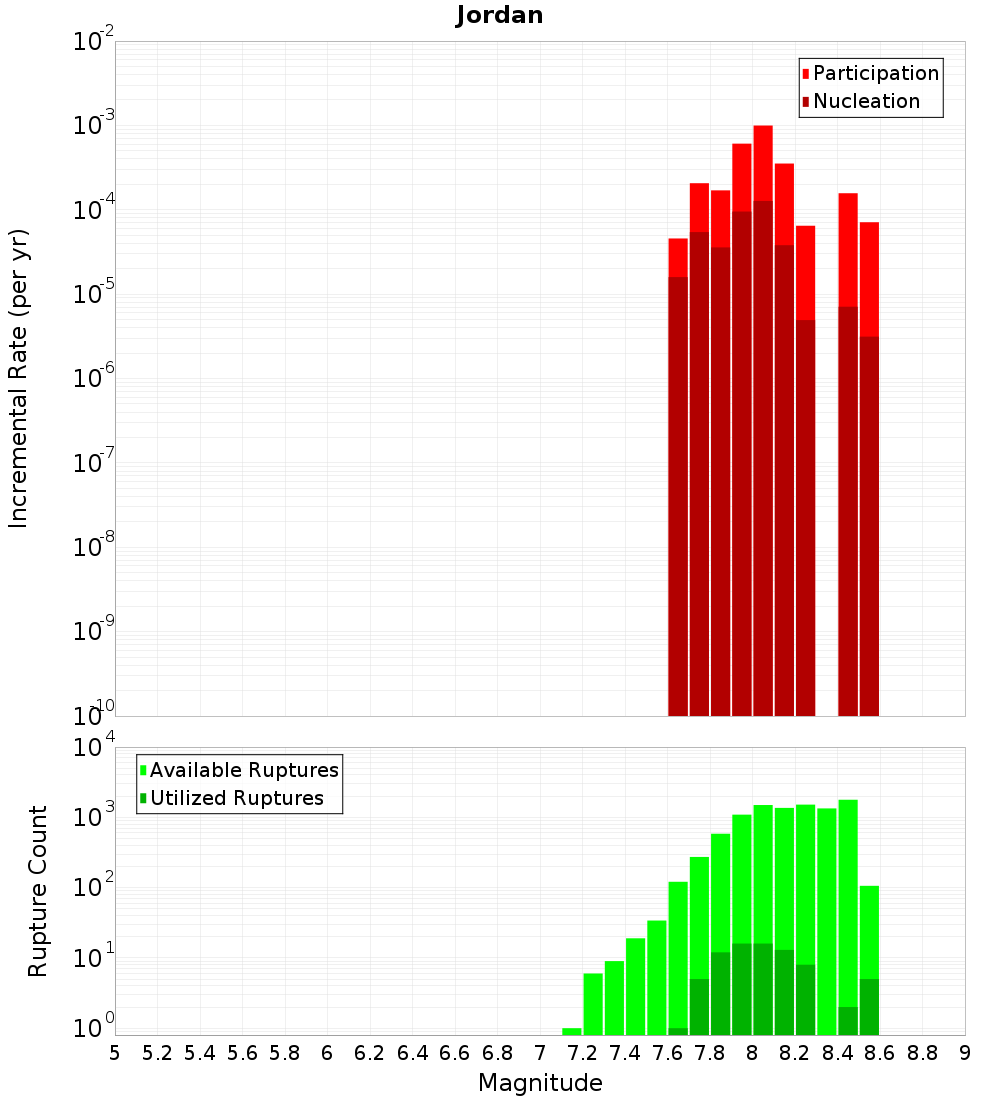 Jordan

Participation
Nucleation

Incremental Rate (per yr)

$10^{-2}$
$10^{-3}$
$10^{-4}$
$10^{-5}$
$10^{-6}$
$10^{-7}$
$10^{-8}$
$10^{-9}$
$10^{-10}$

Available Ruptures
Utilized Ruptures

Rupture Count

$10^{4}$
$10^{3}$
$10^{2}$
$10^{1}$
$10^{0}$

5 5.2 5.4 5.6 5.8 6 6.2 6.4 6.6 6.8 7 7.2 7.4 7.6 7.8 8 8.2 8.4 8.6 8.8 9

Magnitude